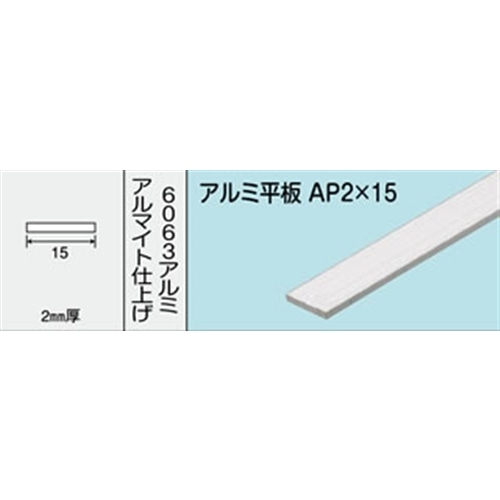 15

2㎜厚

6063アルミ
アルマイト仕上げ

アルミ平板 AP2×15